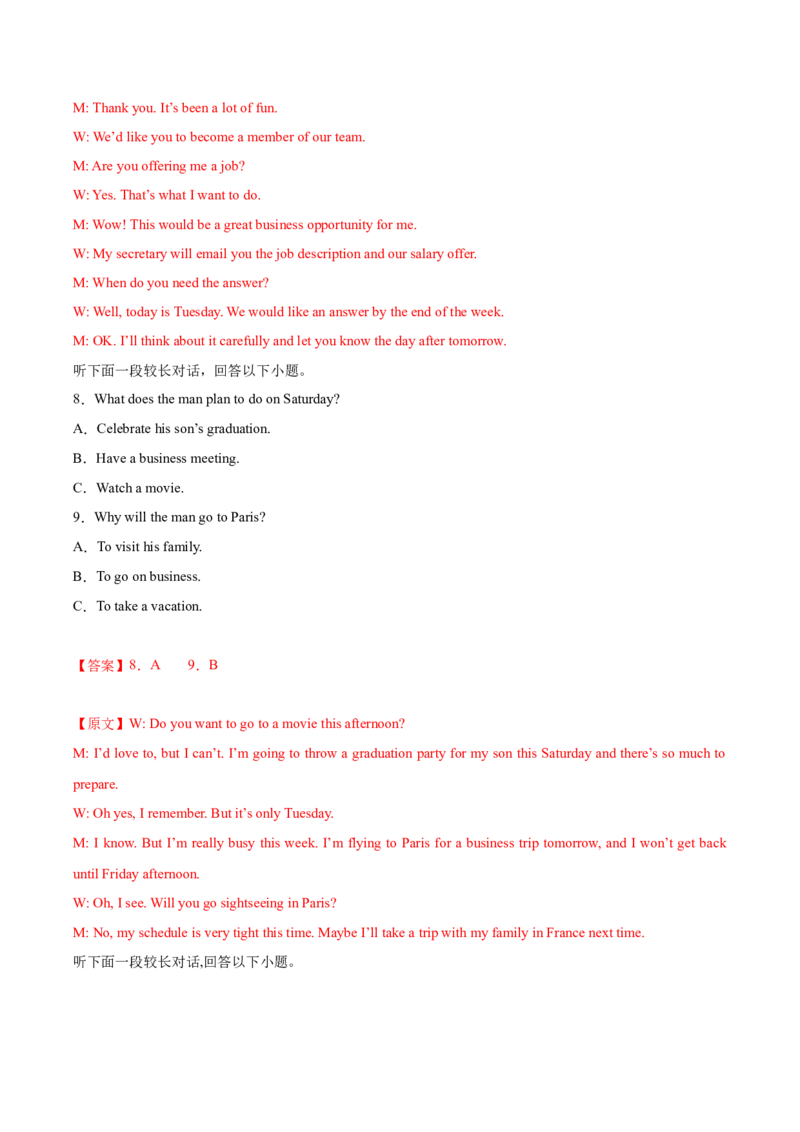 M: Thank you. It's been a lot of fun.

W: We'd like you to become a member of our team.

M: Are you offering me a job?

W: Yes. That's what I want to do.

M: Wow! This would be a great business opportunity for me.

W: My secretary will email you the job description and our salary offer.

M: When do you need the answer?

W: Well, today is Tuesday. We would like an answer by the end of the week.

M: OK. I'll think about it carefully and let you know the day after tomorrow.

听下面一段较长对话，回答以下小题。

8．What does the man plan to do on Saturday?

A．Celebrate his son's graduation.

B．Have a business meeting.

C．Watch a movie.

9．Why will the man go to Paris?

A．To visit his family.

B．To go on business.

C．To take a vacation.

【答案】8．A 9．B

【原文】W: Do you want to go to a movie this afternoon?

M: I'd love to, but I can't. I'm going to throw a graduation party for my son this Saturday and there's so much to prepare.

W: Oh yes, I remember. But it's only Tuesday.

M: I know. But I'm really busy this week. I'm flying to Paris for a business trip tomorrow, and I won't get back until Friday afternoon.

W: Oh, I see. Will you go sightseeing in Paris?

M: No, my schedule is very tight this time. Maybe I'll take a trip with my family in France next time.

听下面一段较长对话,回答以下小题。